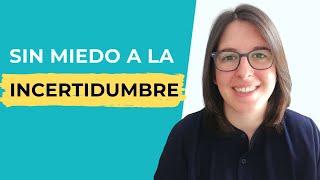 SIN MIEDO A LA
INCERTIDUMBRE